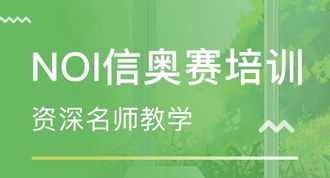 NOI信奥赛培训
资深名师教学